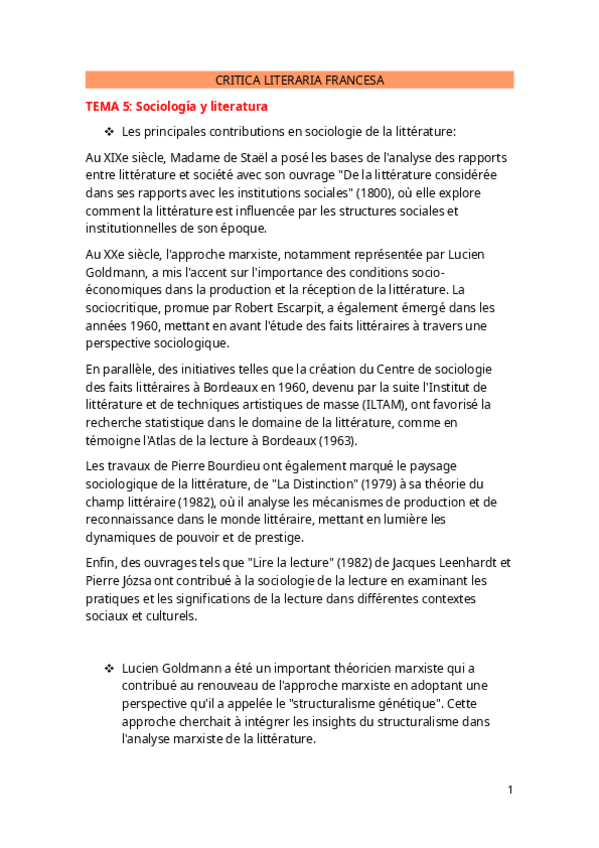 CRITICA LITERARIA FRANCESA

TEMA 5: Sociología y literatura

❖ Les principales contributions en sociologie de la littérature:

Au XIXe siècle, Madame de Staël a posé les bases de l'analyse des rapports entre littérature et société avec son ouvrage "De la littérature considérée dans ses rapports avec les institutions sociales" (1800), où elle explore comment la littérature est influencée par les structures sociales et institutionnelles de son époque.

Au XXe siècle, l'approche marxiste, notamment représentée par Lucien Goldmann, a mis l'accent sur l'importance des conditions socio-économiques dans la production et la réception de la littérature. La sociocritique, promue par Robert Escarpit, a également émergé dans les années 1960, mettant en avant l'étude des faits littéraires à travers une perspective sociologique.

En parallèle, des initiatives telles que la création du Centre de sociologie des faits littéraires à Bordeaux en 1960, devenu par la suite l'Institut de littérature et de techniques artistiques de masse (ILTAM), ont favorisé la recherche statistique dans le domaine de la littérature, comme en témoigne l'Atlas de la lecture à Bordeaux (1963).

Les travaux de Pierre Bourdieu ont également marqué le paysage sociologique de la littérature, de "La Distinction" (1979) à sa théorie du champ littéraire (1982), où il analyse les mécanismes de production et de reconnaissance dans le monde littéraire, mettant en lumière les dynamiques de pouvoir et de prestige.

Enfin, des ouvrages tels que "Lire la lecture" (1982) de Jacques Leenhardt et Pierre Józsa ont contribué à la sociologie de la lecture en examinant les pratiques et les significations de la lecture dans différentes contextes sociaux et culturels.

❖ Lucien Goldmann a été un important théoricien marxiste qui a contribué au renouveau de l'approche marxiste en adoptant une perspective qu'il a appelée le "structuralisme génétique". Cette approche cherchait à intégrer les insights du structuralisme dans l'analyse marxiste de la littérature.

1